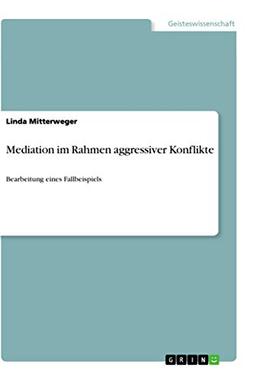 Geisteswissenschaft

Linda Mitterweger

Mediation im Rahmen aggressiver Konflikte

Bearbeitung eines Fallbeispiels

GRIN